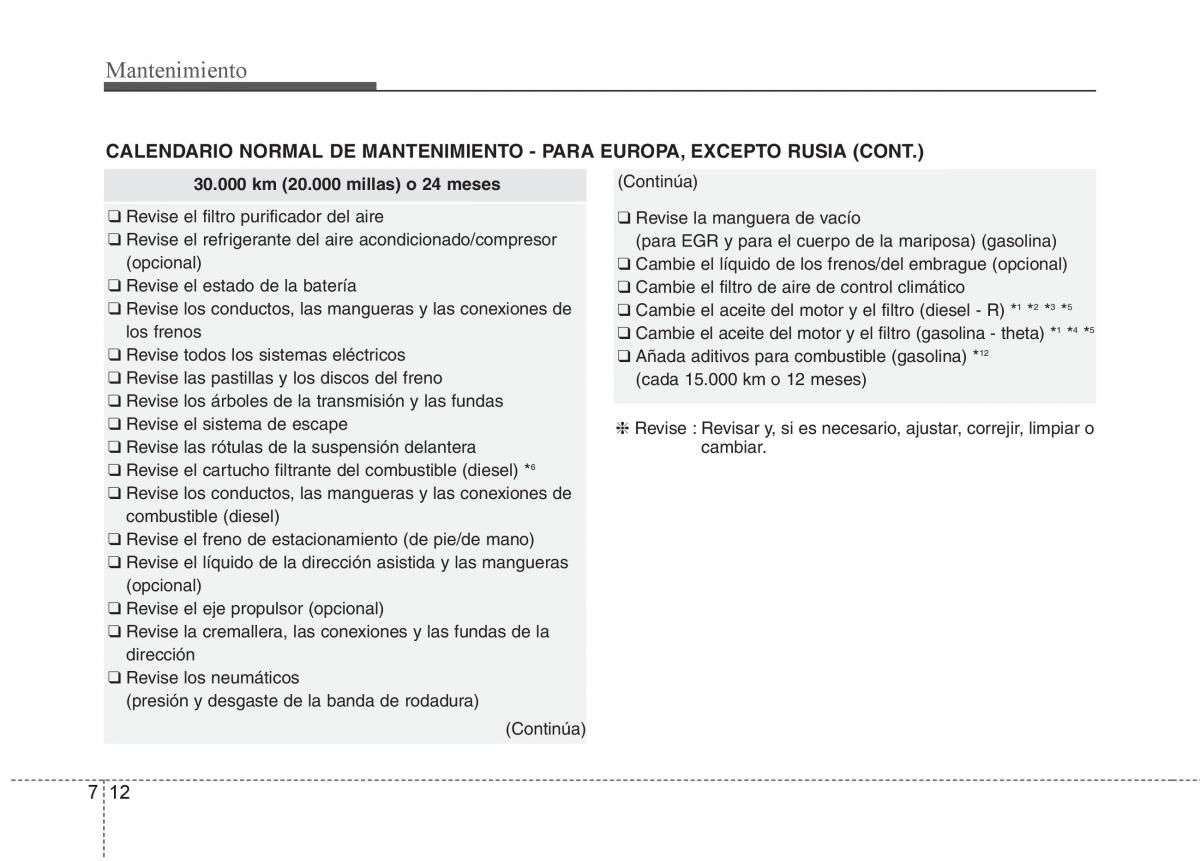 Mantenimiento

CALENDARIO NORMAL DE MANTENIMIENTO - PARA EUROPA, EXCEPTO RUSIA (CONT.)

30.000 km (20.000 millas) o 24 meses

❑ Revise el filtro purificador del aire
❑ Revise el refrigerante del aire acondicionado/compresor (opcional)
❑ Revise el estado de la batería
❑ Revise los conductos, las mangueras y las conexiones de los frenos
❑ Revise todos los sistemas eléctricos
❑ Revise las pastillas y los discos del freno
❑ Revise los árboles de la transmisión y las fundas
❑ Revise el sistema de escape
❑ Revise las rótulas de la suspensión delantera
❑ Revise el cartucho filtrante del combustible (diesel) $*^{6}$
❑ Revise los conductos, las mangueras y las conexiones de combustible (diesel)
❑ Revise el freno de estacionamiento (de pie/de mano)
❑ Revise el líquido de la dirección asistida y las mangueras (opcional)
❑ Revise el eje propulsor (opcional)
❑ Revise la cremallera, las conexiones y las fundas de la dirección
❑ Revise los neumáticos (presión y desgaste de la banda de rodadura)

(Continúa)

(Continúa)

❑ Revise la manguera de vacío (para EGR y para el cuerpo de la mariposa) (gasolina)
❑ Cambie el líquido de los frenos/del embrague (opcional)
❑ Cambie el filtro de aire de control climático
❑ Cambie el aceite del motor y el filtro (diesel - R) $*^{1}$ $*^{2}$ $*^{3}$ $*^{5}$
❑ Cambie el aceite del motor y el filtro (gasolina - theta) $*^{1}$ $*^{4}$ $*^{5}$
❑ Añada aditivos para combustible (gasolina) $*^{12}$ (cada 15.000 km o 12 meses)

❈ Revise : Revisar y, si es necesario, ajustar, correjir, limpiar o cambiar.

7 12